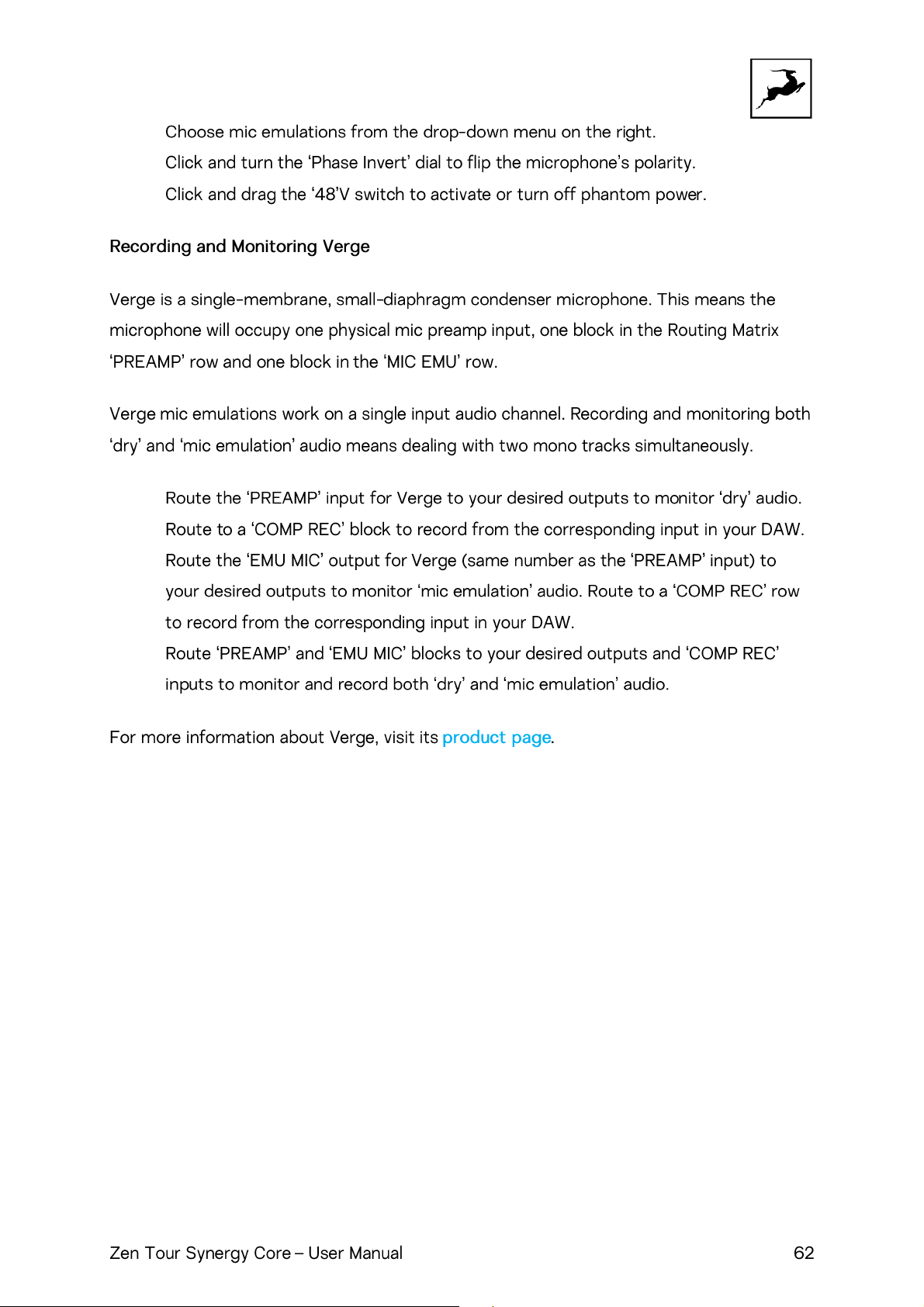 Choose mic emulations from the drop-down menu on the right.
Click and turn the ‘Phase Invert’ dial to flip the microphone’s polarity.
Click and drag the ‘48’V switch to activate or turn off phantom power.

Recording and Monitoring Verge

Verge is a single-membrane, small-diaphragm condenser microphone. This means the microphone will occupy one physical mic preamp input, one block in the Routing Matrix ‘PREAMP’ row and one block in the ‘MIC EMU’ row.

Verge mic emulations work on a single input audio channel. Recording and monitoring both ‘dry’ and ‘mic emulation’ audio means dealing with two mono tracks simultaneously.

Route the ‘PREAMP’ input for Verge to your desired outputs to monitor ‘dry’ audio. Route to a ‘COMP REC’ block to record from the corresponding input in your DAW.
Route the ‘EMU MIC’ output for Verge (same number as the ‘PREAMP’ input) to your desired outputs to monitor ‘mic emulation’ audio. Route to a ‘COMP REC’ row to record from the corresponding input in your DAW.
Route ‘PREAMP’ and ‘EMU MIC’ blocks to your desired outputs and ‘COMP REC’ inputs to monitor and record both ‘dry’ and ‘mic emulation’ audio.

For more information about Verge, visit its product page.

Zen Tour Synergy Core – User Manual 62